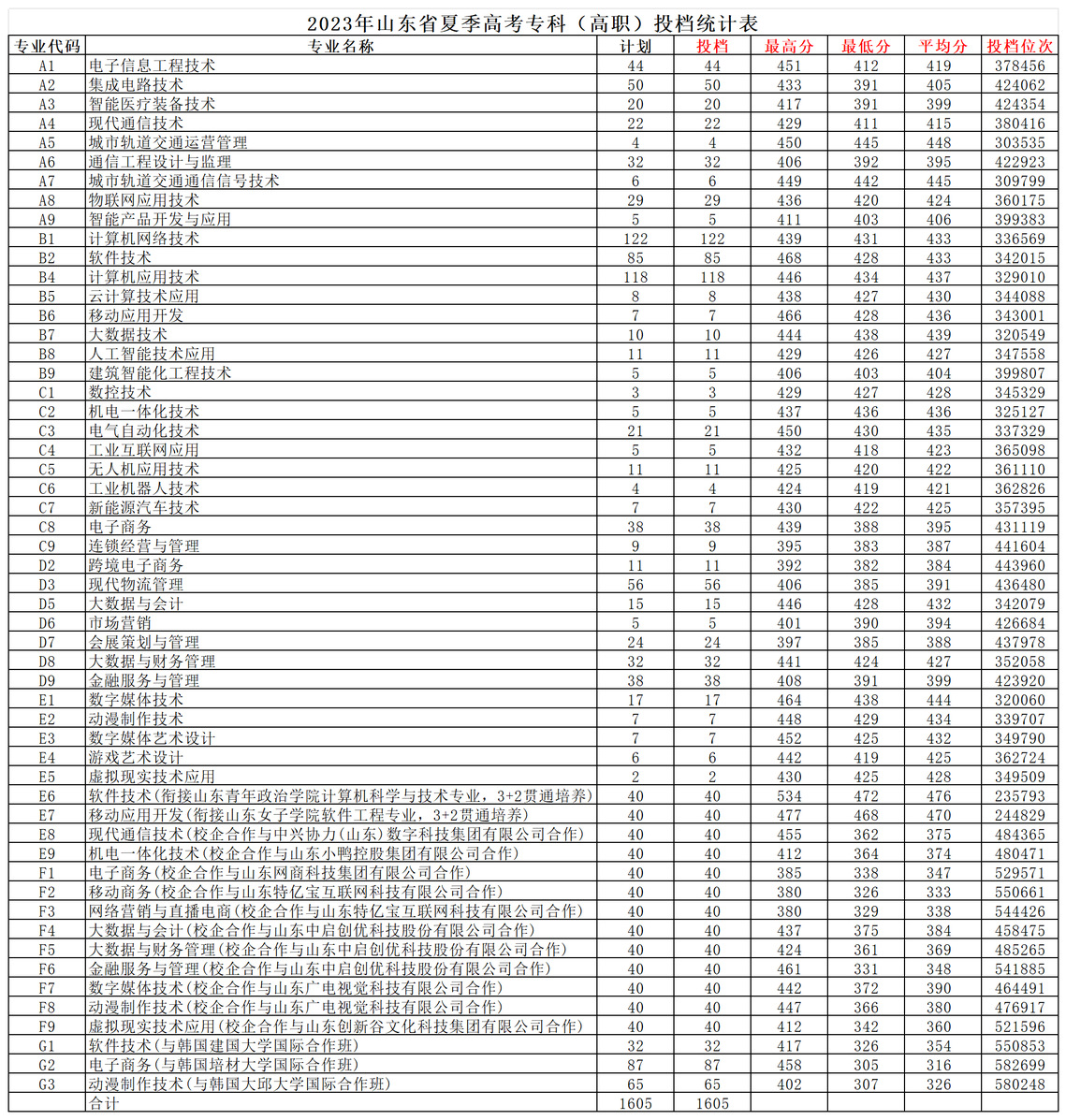 2023年山东省夏季高考专科（高职）投档统计表

| 专业代码 | 专业名称 | 计划 | 投档 | 最高分 | 最低分 | 平均分 | 投档位次 |
|---|---|---|---|---|---|---|---|
| A1 | 电子信息工程技术 | 44 | 44 | 451 | 412 | 419 | 378456 |
| A2 | 集成电路技术 | 50 | 50 | 433 | 391 | 405 | 424062 |
| A3 | 智能医疗装备技术 | 20 | 20 | 417 | 391 | 399 | 424354 |
| A4 | 现代通信技术 | 22 | 22 | 429 | 411 | 415 | 380416 |
| A5 | 城市轨道交通运营管理 | 4 | 4 | 450 | 445 | 448 | 303535 |
| A6 | 通信工程设计与监理 | 32 | 32 | 406 | 392 | 395 | 422923 |
| A7 | 城市轨道交通通信信号技术 | 6 | 6 | 449 | 442 | 445 | 309799 |
| A8 | 物联网应用技术 | 29 | 29 | 436 | 420 | 424 | 360175 |
| A9 | 智能产品开发与应用 | 5 | 5 | 411 | 403 | 406 | 399383 |
| B1 | 计算机网络技术 | 122 | 122 | 439 | 431 | 433 | 336569 |
| B2 | 软件技术 | 85 | 85 | 468 | 428 | 433 | 342015 |
| B4 | 计算机应用技术 | 118 | 118 | 446 | 434 | 437 | 329010 |
| B5 | 云计算技术应用 | 8 | 8 | 438 | 427 | 430 | 344088 |
| B6 | 移动应用开发 | 7 | 7 | 466 | 428 | 436 | 343001 |
| B7 | 大数据技术 | 10 | 10 | 444 | 438 | 439 | 320549 |
| B8 | 人工智能技术应用 | 11 | 11 | 429 | 426 | 427 | 347558 |
| B9 | 建筑智能化工程技术 | 5 | 5 | 406 | 403 | 404 | 399807 |
| C1 | 数控技术 | 3 | 3 | 429 | 427 | 428 | 345329 |
| C2 | 机电一体化技术 | 5 | 5 | 437 | 436 | 436 | 325127 |
| C3 | 电气自动化技术 | 21 | 21 | 450 | 430 | 435 | 337329 |
| C4 | 工业互联网应用 | 5 | 5 | 432 | 418 | 423 | 365098 |
| C5 | 无人机应用技术 | 11 | 11 | 425 | 420 | 422 | 361110 |
| C6 | 工业机器人技术 | 4 | 4 | 424 | 419 | 421 | 362826 |
| C7 | 新能源汽车技术 | 7 | 7 | 430 | 422 | 425 | 357395 |
| C8 | 电子商务 | 38 | 38 | 439 | 388 | 395 | 431119 |
| C9 | 连锁经营与管理 | 9 | 9 | 395 | 383 | 387 | 441604 |
| D2 | 跨境电子商务 | 11 | 11 | 392 | 382 | 384 | 443960 |
| D3 | 现代物流管理 | 56 | 56 | 406 | 385 | 391 | 436480 |
| D5 | 大数据与会计 | 15 | 15 | 446 | 428 | 432 | 342079 |
| D6 | 市场营销 | 5 | 5 | 401 | 390 | 394 | 426684 |
| D7 | 会展策划与管理 | 24 | 24 | 397 | 385 | 388 | 437978 |
| D8 | 大数据与财务管理 | 32 | 32 | 441 | 424 | 427 | 352058 |
| D9 | 金融服务与管理 | 38 | 38 | 408 | 391 | 399 | 423920 |
| E1 | 数字媒体技术 | 17 | 17 | 464 | 438 | 444 | 320060 |
| E2 | 动漫制作技术 | 7 | 7 | 448 | 429 | 434 | 339707 |
| E3 | 数字媒体艺术设计 | 7 | 7 | 452 | 425 | 432 | 349790 |
| E4 | 游戏艺术设计 | 6 | 6 | 442 | 419 | 425 | 362724 |
| E5 | 虚拟现实技术应用 | 2 | 2 | 430 | 425 | 428 | 349509 |
| E6 | 软件技术(衔接山东青年政治学院计算机科学与技术专业，3+2贯通培养) | 40 | 40 | 534 | 472 | 476 | 235793 |
| E7 | 移动应用开发(衔接山东女子学院软件工程专业，3+2贯通培养) | 40 | 40 | 477 | 468 | 470 | 244829 |
| E8 | 现代通信技术(校企合作与中兴协力（山东）数字科技集团有限公司合作) | 40 | 40 | 455 | 362 | 375 | 484365 |
| E9 | 机电一体化技术(校企合作与山东小鸭控股集团有限公司合作) | 40 | 40 | 412 | 364 | 374 | 480471 |
| F1 | 电子商务(校企合作与山东网商科技集团有限公司合作) | 40 | 40 | 385 | 338 | 347 | 529571 |
| F2 | 移动商务(校企合作与山东特亿宝互联网科技有限公司合作) | 40 | 40 | 380 | 326 | 333 | 550661 |
| F3 | 网络营销与直播电商(校企合作与山东特亿宝互联网科技有限公司合作) | 40 | 40 | 380 | 329 | 338 | 544426 |
| F4 | 大数据与会计(校企合作与山东中启创优科技股份有限公司合作) | 40 | 40 | 437 | 375 | 384 | 458475 |
| F5 | 大数据与财务管理(校企合作与山东中启创优科技股份有限公司合作) | 40 | 40 | 424 | 361 | 369 | 485265 |
| F6 | 金融服务与管理(校企合作与山东中启创优科技股份有限公司合作) | 40 | 40 | 461 | 331 | 348 | 541885 |
| F7 | 数字媒体技术(校企合作与山东广电视觉科技有限公司合作) | 40 | 40 | 442 | 372 | 390 | 464491 |
| F8 | 动漫制作技术(校企合作与山东广电视觉科技有限公司合作) | 40 | 40 | 447 | 366 | 380 | 476917 |
| F9 | 虚拟现实技术应用(校企合作与山东创新谷文化科技集团有限公司合作) | 40 | 40 | 412 | 342 | 360 | 521596 |
| G1 | 软件技术(与韩国建国大学国际合作班) | 32 | 32 | 417 | 326 | 354 | 550853 |
| G2 | 电子商务(与韩国培材大学国际合作班) | 87 | 87 | 458 | 305 | 316 | 582699 |
| G3 | 动漫制作技术(与韩国大邱大学国际合作班) | 65 | 65 | 402 | 307 | 326 | 580248 |
|  | 合计 | 1605 | 1605 |  |  |  |  |